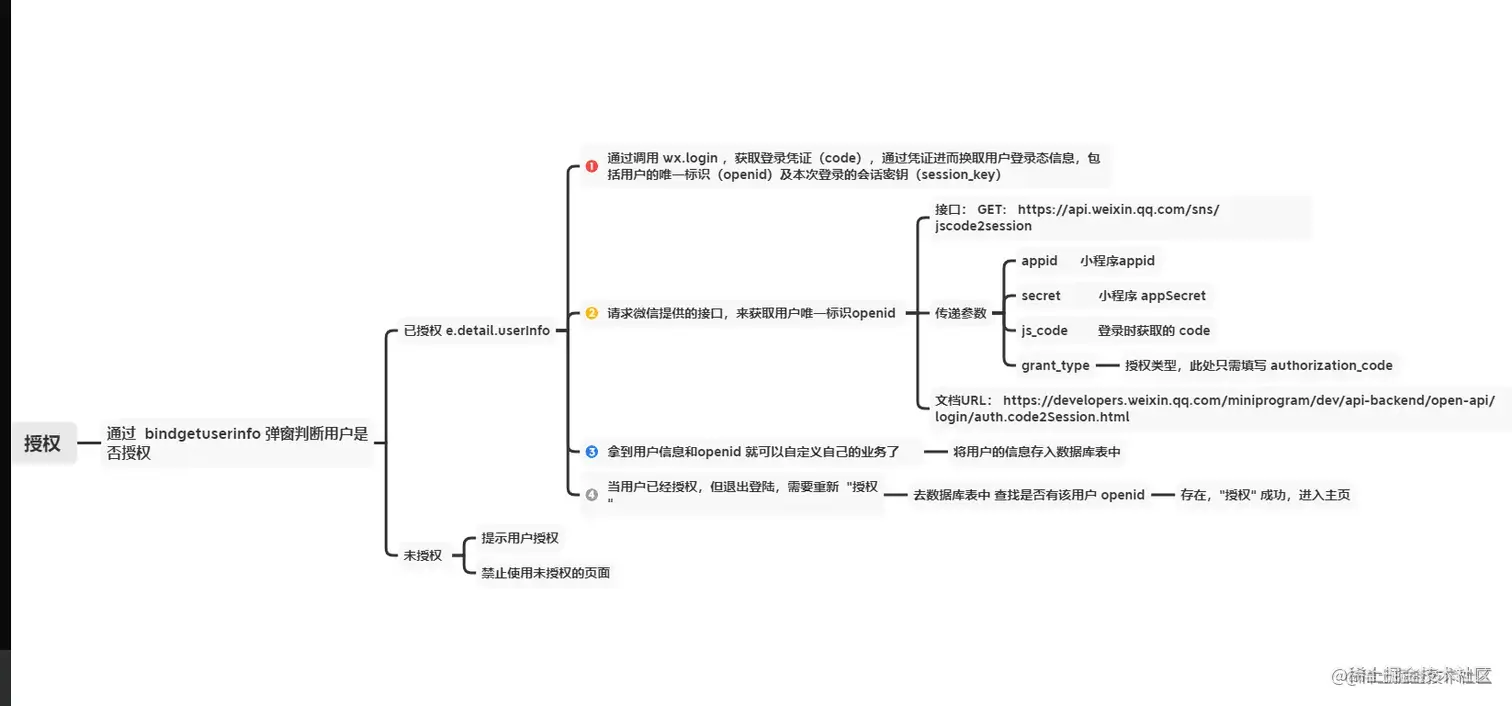 授权

通过 bindgetuserinfo 弹窗判断用户是否授权

已授权 e.detail.userInfo

1 通过调用 wx.login ，获取登录凭证（code），通过凭证进而换取用户登录态信息，包括用户的唯一标识（openid）及本次登录的会话密钥（session_key）

2 请求微信提供的接口，来获取用户唯一标识openid

接口： GET: https://api.weixin.qq.com/sns/jscode2session

传递参数

appid 小程序appid

secret 小程序 appSecret

js_code 登录时获取的 code

grant_type 授权类型，此处只需填写 authorization_code

文档URL: https://developers.weixin.qq.com/miniprogram/dev/api-backend/open-api/login/auth.code2Session.html

3 拿到用户信息和openid 就可以自定义自己的业务了

将用户的信息存入数据库表中

4 当用户已经授权，但退出登陆，需要重新 "授权"

去数据库表中 查找是否有该用户 openid

存在，"授权" 成功，进入主页

未授权

提示用户授权

禁止使用未授权的页面

@稀土掘金技术社区